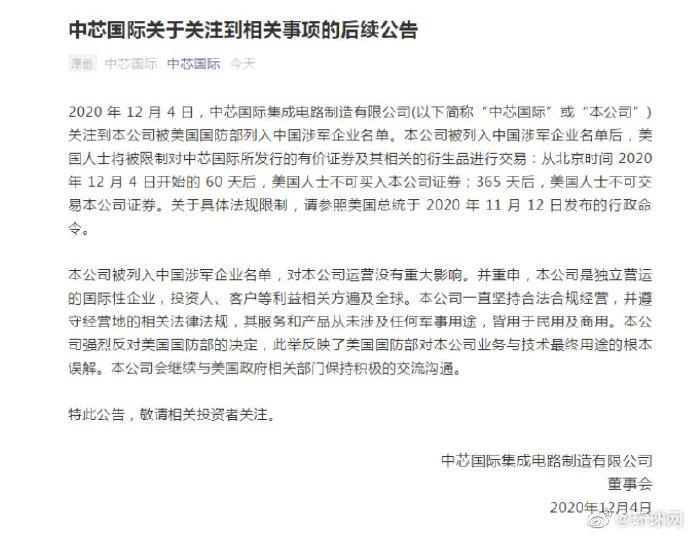 中芯国际关于关注到相关事项的后续公告

原创 中芯国际 中芯国际 今天

2020 年 12 月 4 日，中芯国际集成电路制造有限公司(以下简称“中芯国际”或“本公司”)关注到本公司被美国国防部列入中国涉军企业名单。本公司被列入中国涉军企业名单后，美国人士将被限制对中芯国际所发行的有价证券及其相关的衍生品进行交易：从北京时间 2020 年 12 月 4 日开始的 60 天后，美国人士不可买入本公司证券；365 天后，美国人士不可交易本公司证券。关于具体法规限制，请参照美国总统于 2020 年 11 月 12 日发布的行政命令。

本公司被列入中国涉军企业名单，对本公司运营没有重大影响。并重申，本公司是独立营运的国际性企业，投资人、客户等利益相关方遍及全球。本公司一直坚持合法合规经营，并遵守经营地的相关法律法规，其服务和产品从未涉及任何军事用途，皆用于民用及商用。本公司强烈反对美国国防部的决定，此举反映了美国国防部对本公司业务与技术最终用途的根本误解。本公司会继续与美国政府相关部门保持积极的交流沟通。

特此公告，敬请相关投资者关注。

中芯国际集成电路制造有限公司
董事会
2020年12月4日

环球网